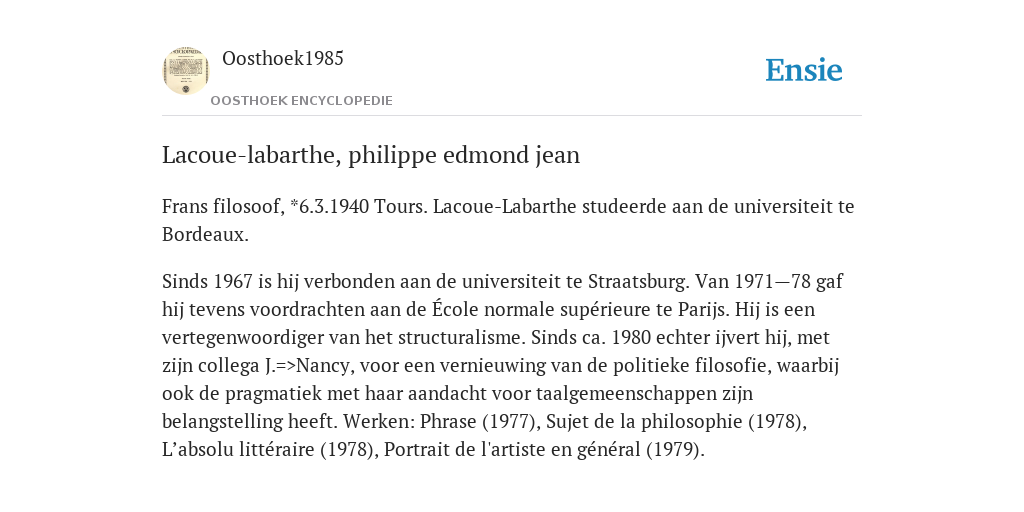 Oosthoek1985

OOSTHOEK ENCYCLOPEDIE

Ensie

Lacoue-labarthe, philippe edmond jean

Frans filosoof, *6.3.1940 Tours. Lacoue-Labarthe studeerde aan de universiteit te Bordeaux.

Sinds 1967 is hij verbonden aan de universiteit te Straatsburg. Van 1971—78 gaf hij tevens voordrachten aan de École normale supérieure te Parijs. Hij is een vertegenwoordiger van het structuralisme. Sinds ca. 1980 echter ijvert hij, met zijn collega J.=>Nancy, voor een vernieuwing van de politieke filosofie, waarbij ook de pragmatiek met haar aandacht voor taalgemeenschappen zijn belangstelling heeft. Werken: Phrase (1977), Sujet de la philosophie (1978), L’absolu littéraire (1978), Portrait de l'artiste en général (1979).